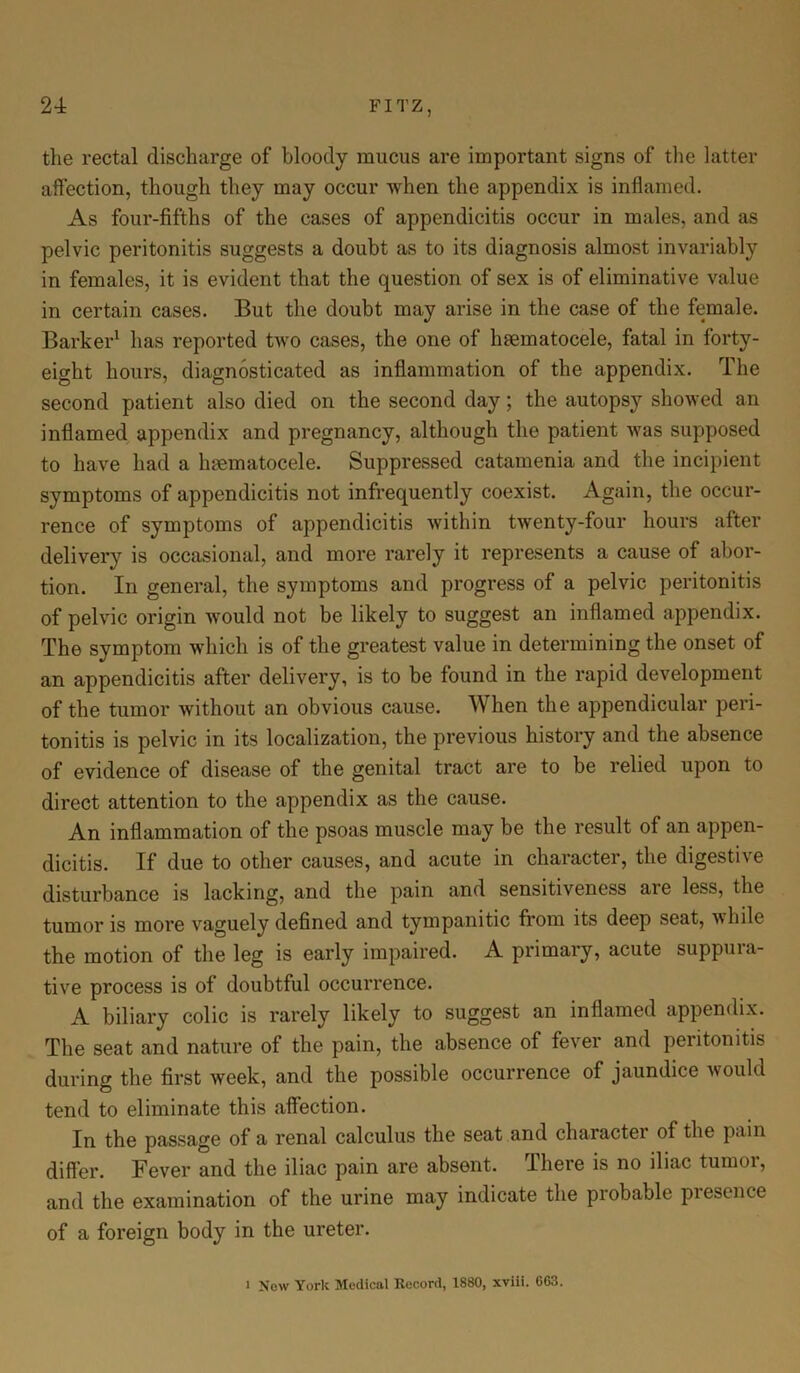 24 FITZ,

the rectal discharge of bloody mucus are important signs of the latter affection, though they may occur when the appendix is inflamed.

As four-fifths of the cases of appendicitis occur in males, and as pelvic peritonitis suggests a doubt as to its diagnosis almost invariably in females, it is evident that the question of sex is of eliminative value in certain cases. But the doubt may arise in the case of the female. Barker$^1$ has reported two cases, the one of hæmatocele, fatal in forty-eight hours, diagnosticated as inflammation of the appendix. The second patient also died on the second day; the autopsy showed an inflamed appendix and pregnancy, although the patient was supposed to have had a hæmatocele. Suppressed catamenia and the incipient symptoms of appendicitis not infrequently coexist. Again, the occurrence of symptoms of appendicitis within twenty-four hours after delivery is occasional, and more rarely it represents a cause of abortion. In general, the symptoms and progress of a pelvic peritonitis of pelvic origin would not be likely to suggest an inflamed appendix. The symptom which is of the greatest value in determining the onset of an appendicitis after delivery, is to be found in the rapid development of the tumor without an obvious cause. When the appendicular peritonitis is pelvic in its localization, the previous history and the absence of evidence of disease of the genital tract are to be relied upon to direct attention to the appendix as the cause.

An inflammation of the psoas muscle may be the result of an appendicitis. If due to other causes, and acute in character, the digestive disturbance is lacking, and the pain and sensitiveness are less, the tumor is more vaguely defined and tympanitic from its deep seat, while the motion of the leg is early impaired. A primary, acute suppurative process is of doubtful occurrence.

A biliary colic is rarely likely to suggest an inflamed appendix. The seat and nature of the pain, the absence of fever and peritonitis during the first week, and the possible occurrence of jaundice would tend to eliminate this affection.

In the passage of a renal calculus the seat and character of the pain differ. Fever and the iliac pain are absent. There is no iliac tumor, and the examination of the urine may indicate the probable presence of a foreign body in the ureter.

$^1$ New York Medical Record, 1880, xviii. 663.